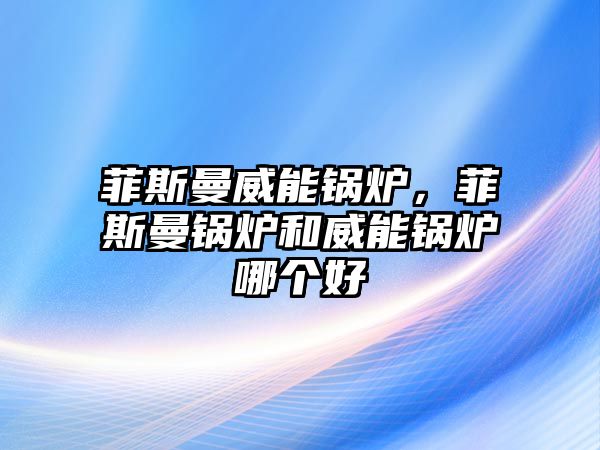 菲斯曼威能锅炉，菲斯曼锅炉和威能锅炉哪个好